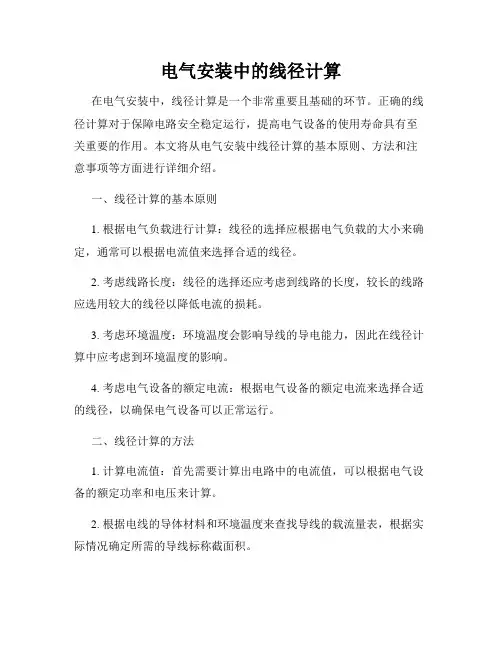 电气安装中的线径计算

在电气安装中，线径计算是一个非常重要且基础的环节。正确的线径计算对于保障电路安全稳定运行，提高电气设备的使用寿命具有至关重要的作用。本文将从电气安装中线径计算的基本原则、方法和注意事项等方面进行详细介绍。

一、线径计算的基本原则

1. 根据电气负载进行计算：线径的选择应根据电气负载的大小来确定，通常可以根据电流值来选择合适的线径。

2. 考虑线路长度：线径的选择还应考虑到线路的长度，较长的线路应选用较大的线径以降低电流的损耗。

3. 考虑环境温度：环境温度会影响导线的导电能力，因此在线径计算中应考虑到环境温度的影响。

4. 考虑电气设备的额定电流：根据电气设备的额定电流来选择合适的线径，以确保电气设备可以正常运行。

二、线径计算的方法

1. 计算电流值：首先需要计算出电路中的电流值，可以根据电气设备的额定功率和电压来计算。

2. 根据电线的导体材料和环境温度来查找导线的载流量表，根据实际情况确定所需的导线标称截面积。